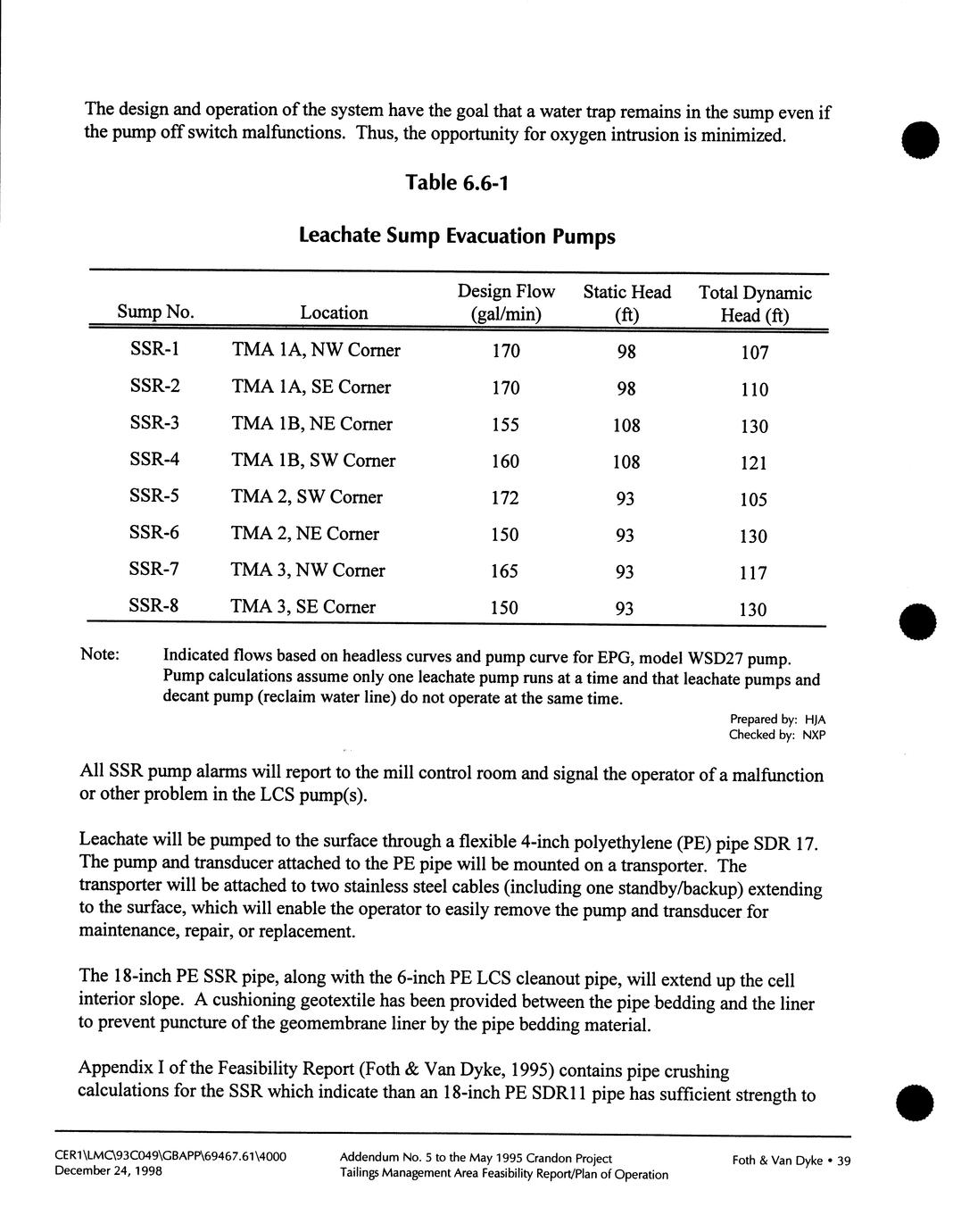 The design and operation of the system have the goal that a water trap remains in the sump even if the pump off switch malfunctions. Thus, the opportunity for oxygen intrusion is minimized.

Table 6.6-1

Leachate Sump Evacuation Pumps

| Sump No. | Location | Design Flow (gal/min) | Static Head (ft) | Total Dynamic Head (ft) |
|---|---|---|---|---|
| SSR-1 | TMA 1A, NW Corner | 170 | 98 | 107 |
| SSR-2 | TMA 1A, SE Corner | 170 | 98 | 110 |
| SSR-3 | TMA 1B, NE Corner | 155 | 108 | 130 |
| SSR-4 | TMA 1B, SW Corner | 160 | 108 | 121 |
| SSR-5 | TMA 2, SW Corner | 172 | 93 | 105 |
| SSR-6 | TMA 2, NE Corner | 150 | 93 | 130 |
| SSR-7 | TMA 3, NW Corner | 165 | 93 | 117 |
| SSR-8 | TMA 3, SE Corner | 150 | 93 | 130 |

Note: Indicated flows based on headless curves and pump curve for EPG, model WSD27 pump. Pump calculations assume only one leachate pump runs at a time and that leachate pumps and decant pump (reclaim water line) do not operate at the same time.

Prepared by: HJA
Checked by: NXP

All SSR pump alarms will report to the mill control room and signal the operator of a malfunction or other problem in the LCS pump(s).

Leachate will be pumped to the surface through a flexible 4-inch polyethylene (PE) pipe SDR 17. The pump and transducer attached to the PE pipe will be mounted on a transporter. The transporter will be attached to two stainless steel cables (including one standby/backup) extending to the surface, which will enable the operator to easily remove the pump and transducer for maintenance, repair, or replacement.

The 18-inch PE SSR pipe, along with the 6-inch PE LCS cleanout pipe, will extend up the cell interior slope. A cushioning geotextile has been provided between the pipe bedding and the liner to prevent puncture of the geomembrane liner by the pipe bedding material.

Appendix I of the Feasibility Report (Foth & Van Dyke, 1995) contains pipe crushing calculations for the SSR which indicate than an 18-inch PE SDR11 pipe has sufficient strength to

CER1\LMC\93C049\GBAPP\69467.61\4000
December 24, 1998

Addendum No. 5 to the May 1995 Crandon Project
Tailings Management Area Feasibility Report/Plan of Operation

Foth & Van Dyke • 39